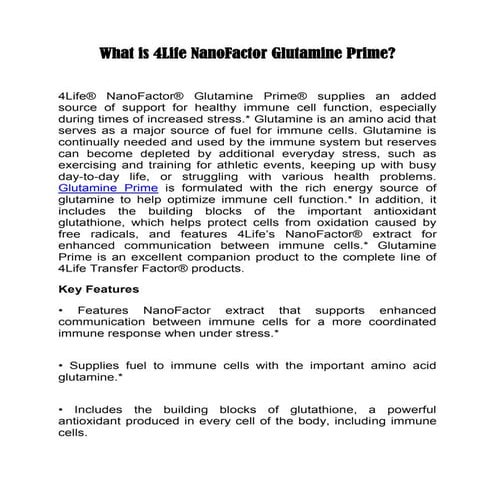 What is 4Life NanoFactor Glutamine Prime?

4Life® NanoFactor® Glutamine Prime® supplies an added source of support for healthy immune cell function, especially during times of increased stress.* Glutamine is an amino acid that serves as a major source of fuel for immune cells. Glutamine is continually needed and used by the immune system but reserves can become depleted by additional everyday stress, such as exercising and training for athletic events, keeping up with busy day-to-day life, or struggling with various health problems. Glutamine Prime is formulated with the rich energy source of glutamine to help optimize immune cell function.* In addition, it includes the building blocks of the important antioxidant glutathione, which helps protect cells from oxidation caused by free radicals, and features 4Life's NanoFactor® extract for enhanced communication between immune cells.* Glutamine Prime is an excellent companion product to the complete line of 4Life Transfer Factor® products.

Key Features

• Features NanoFactor extract that supports enhanced communication between immune cells for a more coordinated immune response when under stress.*

• Supplies fuel to immune cells with the important amino acid glutamine.*

• Includes the building blocks of glutathione, a powerful antioxidant produced in every cell of the body, including immune cells.